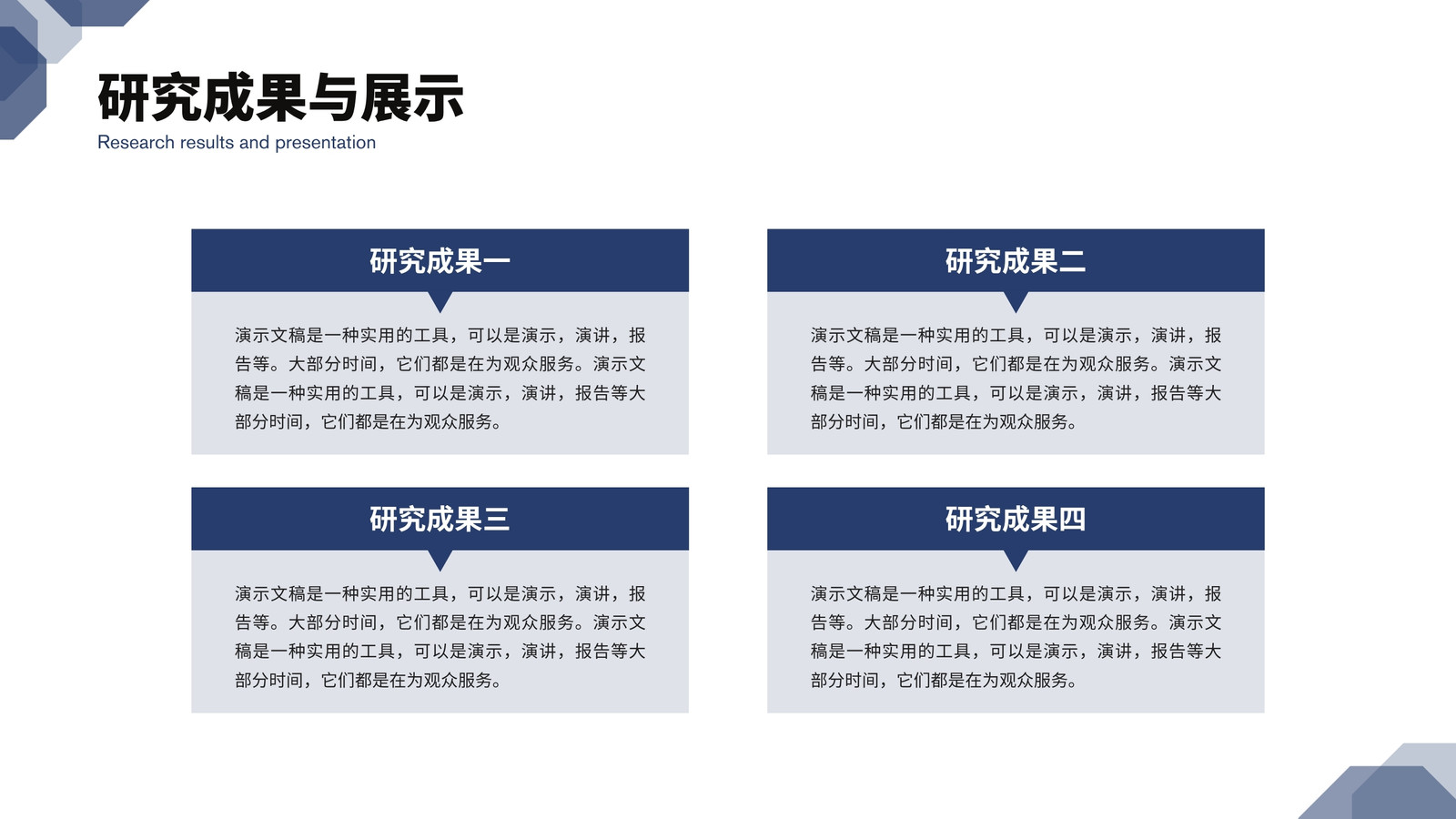 研究成果与展示

Research results and presentation

研究成果一

演示文稿是一种实用的工具，可以是演示，演讲，报告等。大部分时间，它们都是在为观众服务。演示文稿是一种实用的工具，可以是演示，演讲，报告等大部分时间，它们都是在为观众服务。

研究成果二

演示文稿是一种实用的工具，可以是演示，演讲，报告等。大部分时间，它们都是在为观众服务。演示文稿是一种实用的工具，可以是演示，演讲，报告等大部分时间，它们都是在为观众服务。

研究成果三

演示文稿是一种实用的工具，可以是演示，演讲，报告等。大部分时间，它们都是在为观众服务。演示文稿是一种实用的工具，可以是演示，演讲，报告等大部分时间，它们都是在为观众服务。

研究成果四

演示文稿是一种实用的工具，可以是演示，演讲，报告等。大部分时间，它们都是在为观众服务。演示文稿是一种实用的工具，可以是演示，演讲，报告等大部分时间，它们都是在为观众服务。